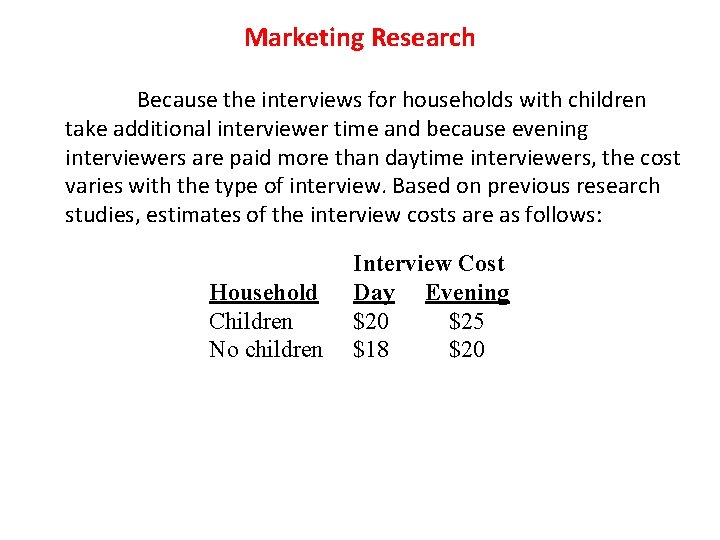 Marketing Research

Because the interviews for households with children take additional interviewer time and because evening interviewers are paid more than daytime interviewers, the cost varies with the type of interview. Based on previous research studies, estimates of the interview costs are as follows:

| | Interview Cost | |
|---|---|---|
| Household | Day | Evening |
| Children | \$20 | \$25 |
| No children | \$18 | \$20 |